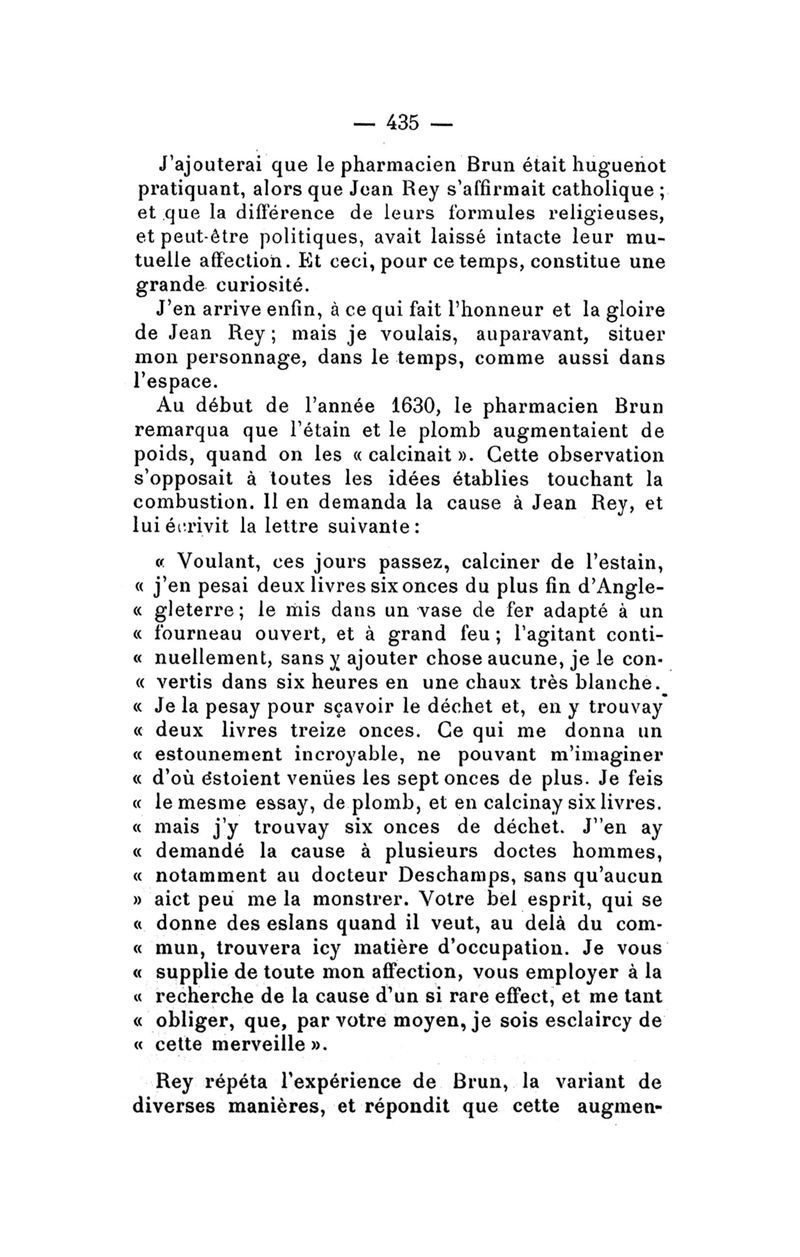 — 435 —

J'ajouterai que le pharmacien Brun était huguenot pratiquant, alors que Jean Rey s'affirmait catholique ; et que la différence de leurs formules religieuses, et peut-être politiques, avait laissé intacte leur mutuelle affection. Et ceci, pour ce temps, constitue une grande curiosité.

J'en arrive enfin, à ce qui fait l'honneur et la gloire de Jean Rey ; mais je voulais, auparavant, situer mon personnage, dans le temps, comme aussi dans l'espace.

Au début de l'année 1630, le pharmacien Brun remarqua que l'étain et le plomb augmentaient de poids, quand on les « calcinait ». Cette observation s'opposait à toutes les idées établies touchant la combustion. Il en demanda la cause à Jean Rey, et lui écrivit la lettre suivante :

« Voulant, ces jours passez, calciner de l'estain, « j'en pesai deux livres six onces du plus fin d'Angle- « gleterre ; le mis dans un vase de fer adapté à un « fourneau ouvert, et à grand feu ; l'agitant conti- « nuellement, sans y ajouter chose aucune, je le con- « vertis dans six heures en une chaux très blanche. « Je la pesay pour sçavoir le déchet et, en y trouvay « deux livres treize onces. Ce qui me donna un « estounement incroyable, ne pouvant m'imaginer « d'où éstoient venües les sept onces de plus. Je feis « le mesme essay, de plomb, et en calcinay six livres. « mais j'y trouvay six onces de déchet. J''en ay « demandé la cause à plusieurs doctes hommes, « notamment au docteur Deschamps, sans qu'aucun » aict peu me la monstrer. Votre bel esprit, qui se « donne des eslans quand il veut, au delà du com- « mun, trouvera icy matière d'occupation. Je vous « supplie de toute mon affection, vous employer à la « recherche de la cause d'un si rare effect, et me tant « obliger, que, par votre moyen, je sois esclaircy de « cette merveille ».

Rey répéta l'expérience de Brun, la variant de diverses manières, et répondit que cette augmen-